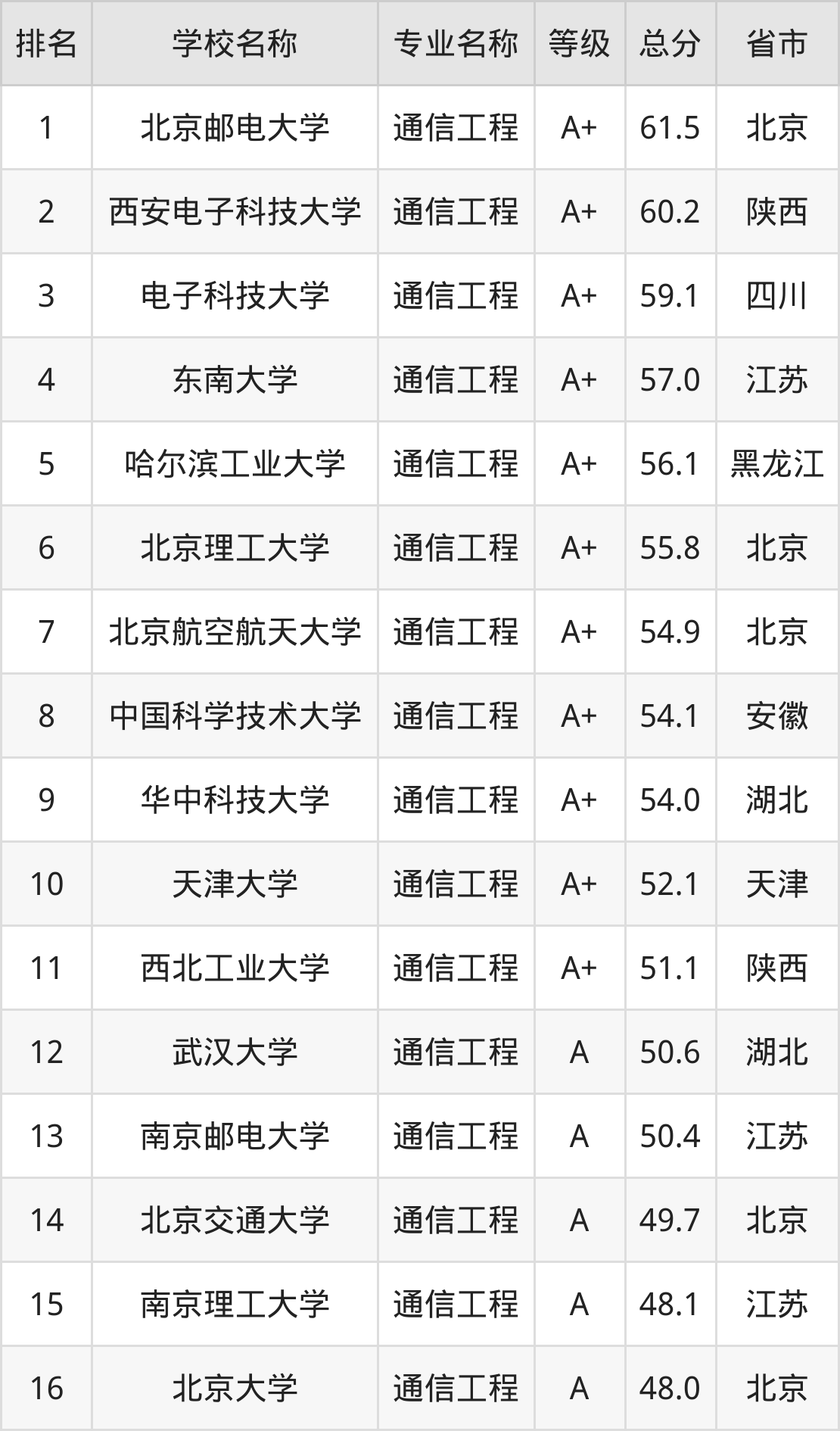 | 排名 | 学校名称 | 专业名称 | 等级 | 总分 | 省市 |
|---|---|---|---|---|---|
| 1 | 北京邮电大学 | 通信工程 | A+ | 61.5 | 北京 |
| 2 | 西安电子科技大学 | 通信工程 | A+ | 60.2 | 陕西 |
| 3 | 电子科技大学 | 通信工程 | A+ | 59.1 | 四川 |
| 4 | 东南大学 | 通信工程 | A+ | 57.0 | 江苏 |
| 5 | 哈尔滨工业大学 | 通信工程 | A+ | 56.1 | 黑龙江 |
| 6 | 北京理工大学 | 通信工程 | A+ | 55.8 | 北京 |
| 7 | 北京航空航天大学 | 通信工程 | A+ | 54.9 | 北京 |
| 8 | 中国科学技术大学 | 通信工程 | A+ | 54.1 | 安徽 |
| 9 | 华中科技大学 | 通信工程 | A+ | 54.0 | 湖北 |
| 10 | 天津大学 | 通信工程 | A+ | 52.1 | 天津 |
| 11 | 西北工业大学 | 通信工程 | A+ | 51.1 | 陕西 |
| 12 | 武汉大学 | 通信工程 | A | 50.6 | 湖北 |
| 13 | 南京邮电大学 | 通信工程 | A | 50.4 | 江苏 |
| 14 | 北京交通大学 | 通信工程 | A | 49.7 | 北京 |
| 15 | 南京理工大学 | 通信工程 | A | 48.1 | 江苏 |
| 16 | 北京大学 | 通信工程 | A | 48.0 | 北京 |